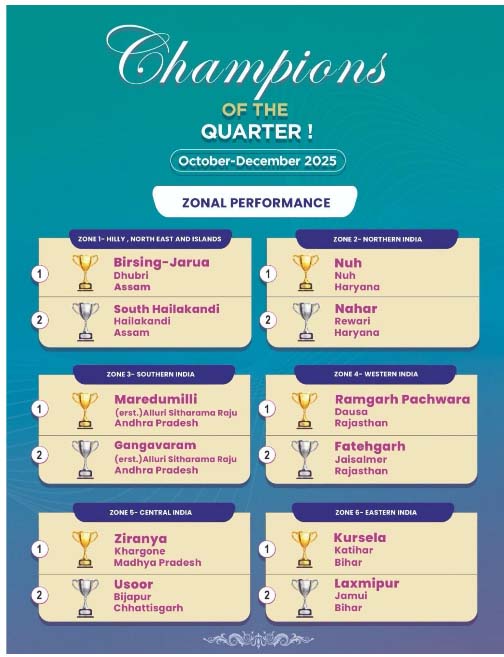 Champions

OF THE QUARTER !

October-December 2025

ZONAL PERFORMANCE

ZONE 1- HILLY , NORTH EAST AND ISLANDS

1 Birsing-Jarua
Dhubri
Assam

2 South Hailakandi
Hailakandi
Assam

ZONE 2- NORTHERN INDIA

1 Nuh
Nuh
Haryana

2 Nahar
Rewari
Haryana

ZONE 3- SOUTHERN INDIA

1 Maredumilli
(erst.)Alluri Sitharama Raju
Andhra Pradesh

2 Gangavaram
(erst.)Alluri Sitharama Raju
Andhra Pradesh

ZONE 4- WESTERN INDIA

1 Ramgarh Pachwara
Dausa
Rajasthan

2 Fatehgarh
Jaisalmer
Rajasthan

ZONE 5- CENTRAL INDIA

1 Ziranya
Khargone
Madhya Pradesh

2 Usoor
Bijapur
Chhattisgarh

ZONE 6- EASTERN INDIA

1 Kursela
Katihar
Bihar

2 Laxmipur
Jamui
Bihar